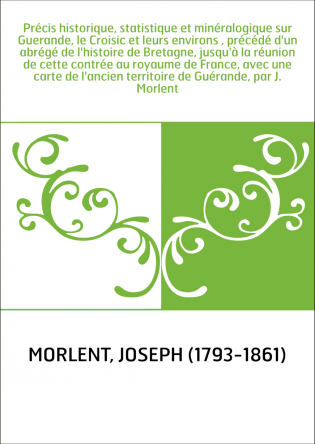 Précis historique, statistique et minéralogique sur Guerande, le Croisic et leurs environs , précédé d'un abrégé de l'histoire de Bretagne, jusqu'à la réunion de cette contrée au royaume de France, avec une carte de l'ancien territoire de Guérande, par J. Morlent

MORLENT, JOSEPH (1793-1861)